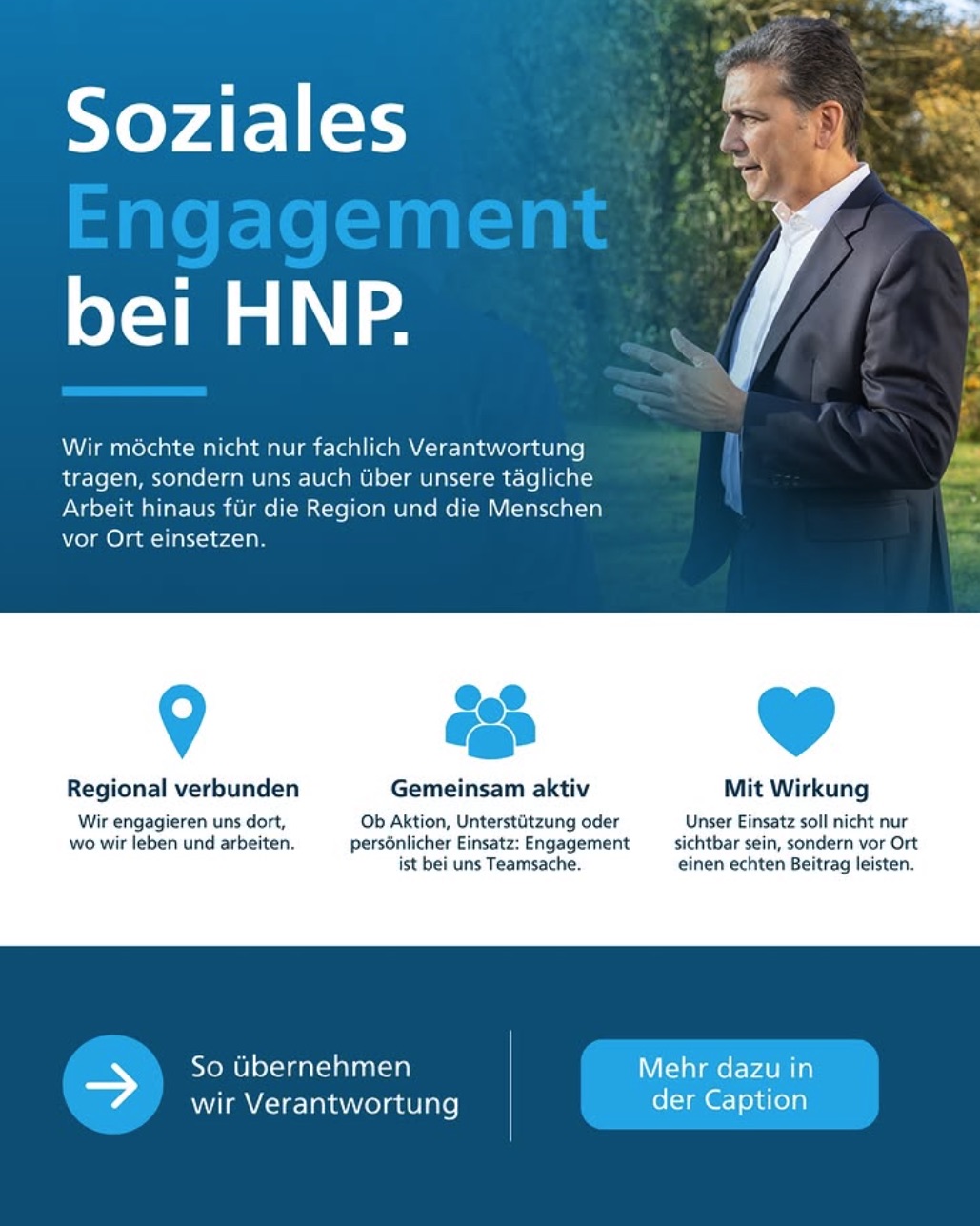 Soziales Engagement bei HNP.

Wir möchte nicht nur fachlich Verantwortung tragen, sondern uns auch über unsere tägliche Arbeit hinaus für die Region und die Menschen vor Ort einsetzen.

Regional verbunden
Wir engagieren uns dort, wo wir leben und arbeiten.

Gemeinsam aktiv
Ob Aktion, Unterstützung oder persönlicher Einsatz: Engagement ist bei uns Teamsache.

Mit Wirkung
Unser Einsatz soll nicht nur sichtbar sein, sondern vor Ort einen echten Beitrag leisten.

So übernehmen wir Verantwortung

Mehr dazu in der Caption